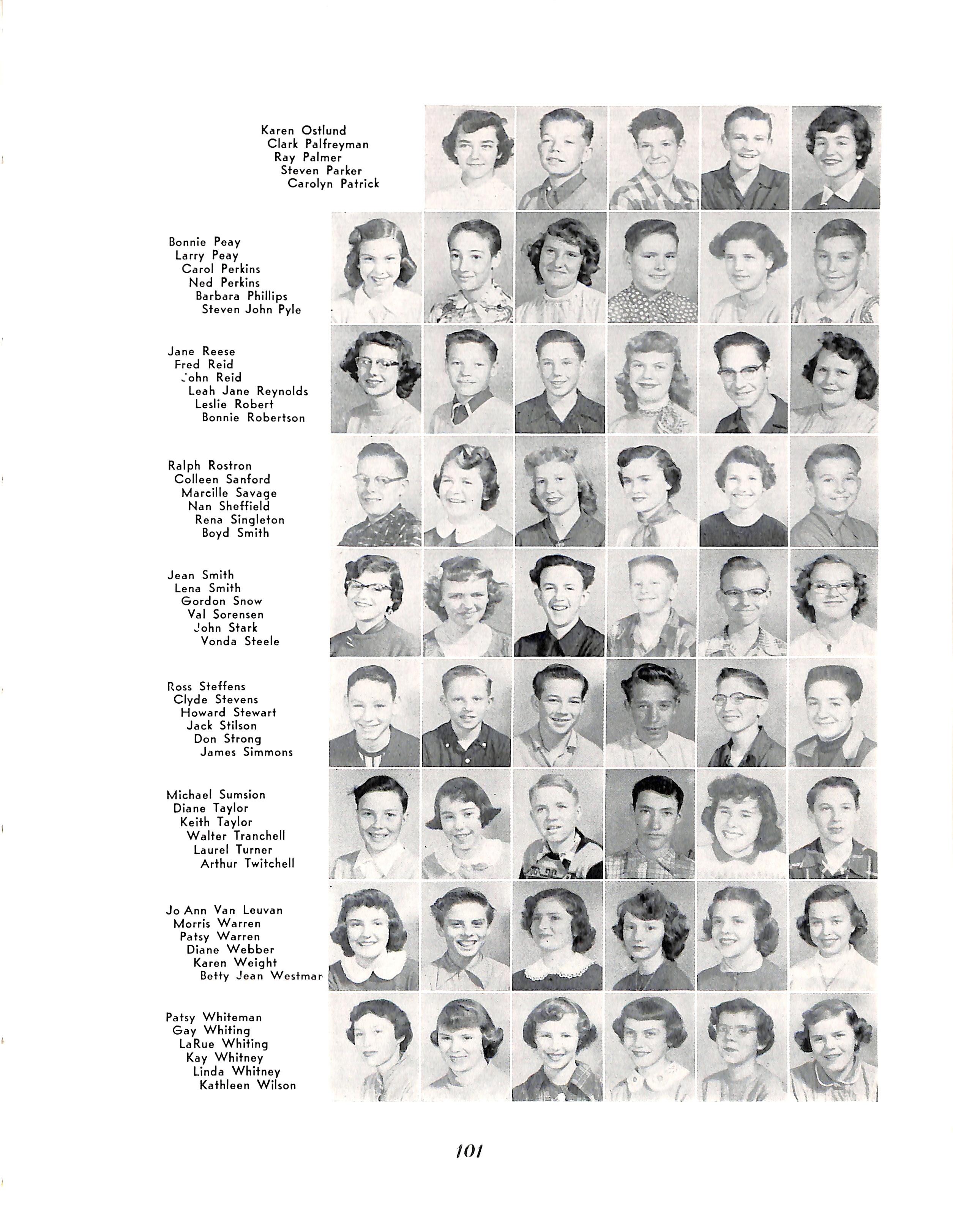 Karen Ostlund
Clark Palfreyman
Ray Palmer
Steven Parker
Carolyn Patrick

Bonnie Peay
Larry Peay
Carol Perkins
Ned Perkins
Barbara Phillips
Steven John Pyle

Jane Reese
Fred Reid
John Reid
Leah Jane Reynolds
Leslie Robert
Bonnie Robertson

Ralph Rostron
Colleen Sanford
Marcille Savage
Nan Sheffield
Rena Singleton
Boyd Smith

Jean Smith
Lena Smith
Gordon Snow
Val Sorensen
John Stark
Vonda Steele

Ross Steffens
Clyde Stevens
Howard Stewart
Jack Stilson
Don Strong
James Simmons

Michael Sumsion
Diane Taylor
Keith Taylor
Walter Tranchell
Laurel Turner
Arthur Twitchell

Jo Ann Van Leuvan
Morris Warren
Patsy Warren
Diane Webber
Karen Weight
Betty Jean Westmar

Patsy Whiteman
Gay Whiting
LaRue Whiting
Kay Whitney
Linda Whitney
Kathleen Wilson

101